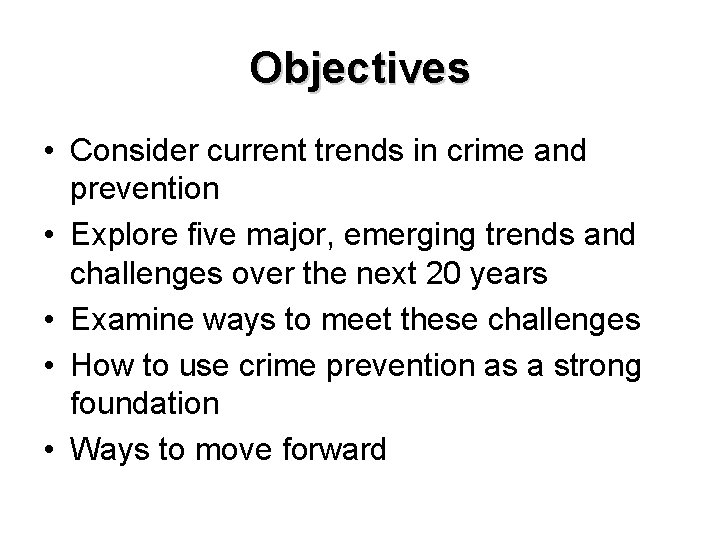 Objectives

• Consider current trends in crime and prevention
• Explore five major, emerging trends and challenges over the next 20 years
• Examine ways to meet these challenges
• How to use crime prevention as a strong foundation
• Ways to move forward